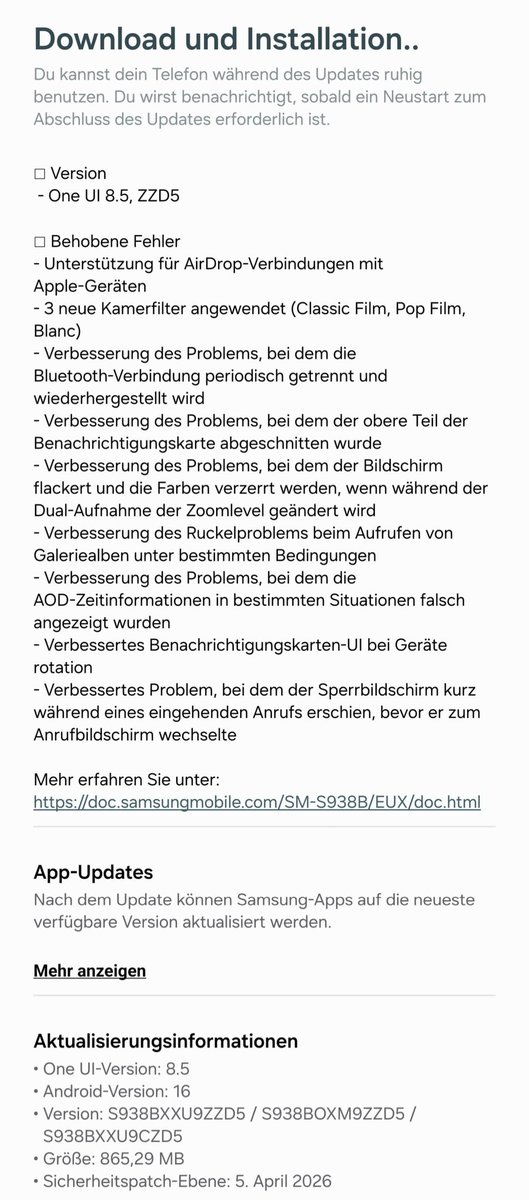 Download und Installation..

Du kannst dein Telefon während des Updates ruhig benutzen. Du wirst benachrichtigt, sobald ein Neustart zum Abschluss des Updates erforderlich ist.

□ Version
- One UI 8.5, ZZD5

□ Behobene Fehler
- Unterstützung für AirDrop-Verbindungen mit Apple-Geräten
- 3 neue Kamerfilter angewendet (Classic Film, Pop Film, Blanc)
- Verbesserung des Problems, bei dem die Bluetooth-Verbindung periodisch getrennt und wiederhergestellt wird
- Verbesserung des Problems, bei dem der obere Teil der Benachrichtigungskarte abgeschnitten wurde
- Verbesserung des Problems, bei dem der Bildschirm flackert und die Farben verzerrt werden, wenn während der Dual-Aufnahme der Zoomlevel geändert wird
- Verbesserung des Ruckelproblems beim Aufrufen von Galeriealben unter bestimmten Bedingungen
- Verbesserung des Problems, bei dem die AOD-Zeitinformationen in bestimmten Situationen falsch angezeigt wurden
- Verbessertes Benachrichtigungskarten-UI bei Geräte rotation
- Verbessertes Problem, bei dem der Sperrbildschirm kurz während eines eingehenden Anrufs erschien, bevor er zum Anrufbildschirm wechselte

Mehr erfahren Sie unter:
https://doc.samsungmobile.com/SM-S938B/EUX/doc.html

App-Updates
Nach dem Update können Samsung-Apps auf die neueste verfügbare Version aktualisiert werden.

Mehr anzeigen

Aktualisierungsinformationen
• One UI-Version: 8.5
• Android-Version: 16
• Version: S938BXXU9ZZD5 / S938BOXM9ZZD5 / S938BXXU9CZD5
• Größe: 865,29 MB
• Sicherheitspatch-Ebene: 5. April 2026